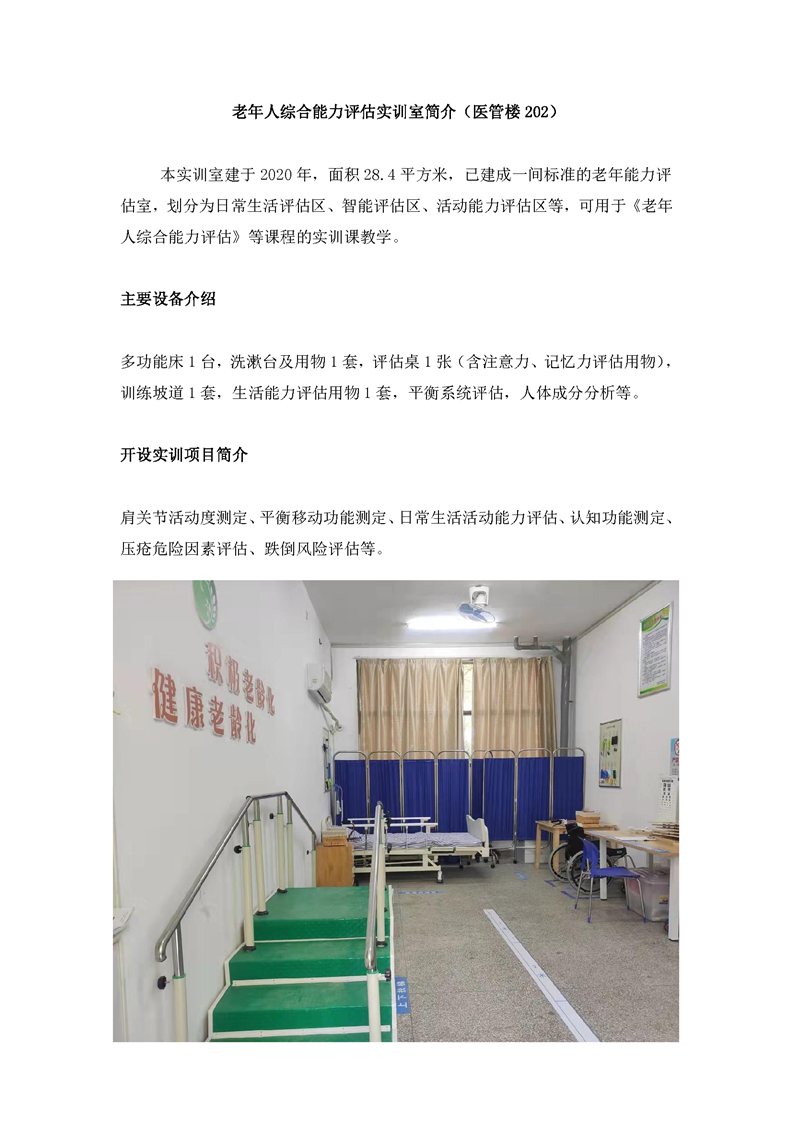 老年人综合能力评估实训室简介（医管楼 202）

本实训室建于 2020 年，面积 28.4 平方米，已建成一间标准的老年能力评估室，划分为日常生活评估区、智能评估区、活动能力评估区等，可用于《老年人综合能力评估》等课程的实训课教学。

主要设备介绍

多功能床 1 台，洗漱台及用物 1 套，评估桌 1 张（含注意力、记忆力评估用物），训练坡道 1 套，生活能力评估用物 1 套，平衡系统评估，人体成分分析等。

开设实训项目简介

肩关节活动度测定、平衡移动功能测定、日常生活活动能力评估、认知功能测定、压疮危险因素评估、跌倒风险评估等。

积极老龄化
健康老龄化